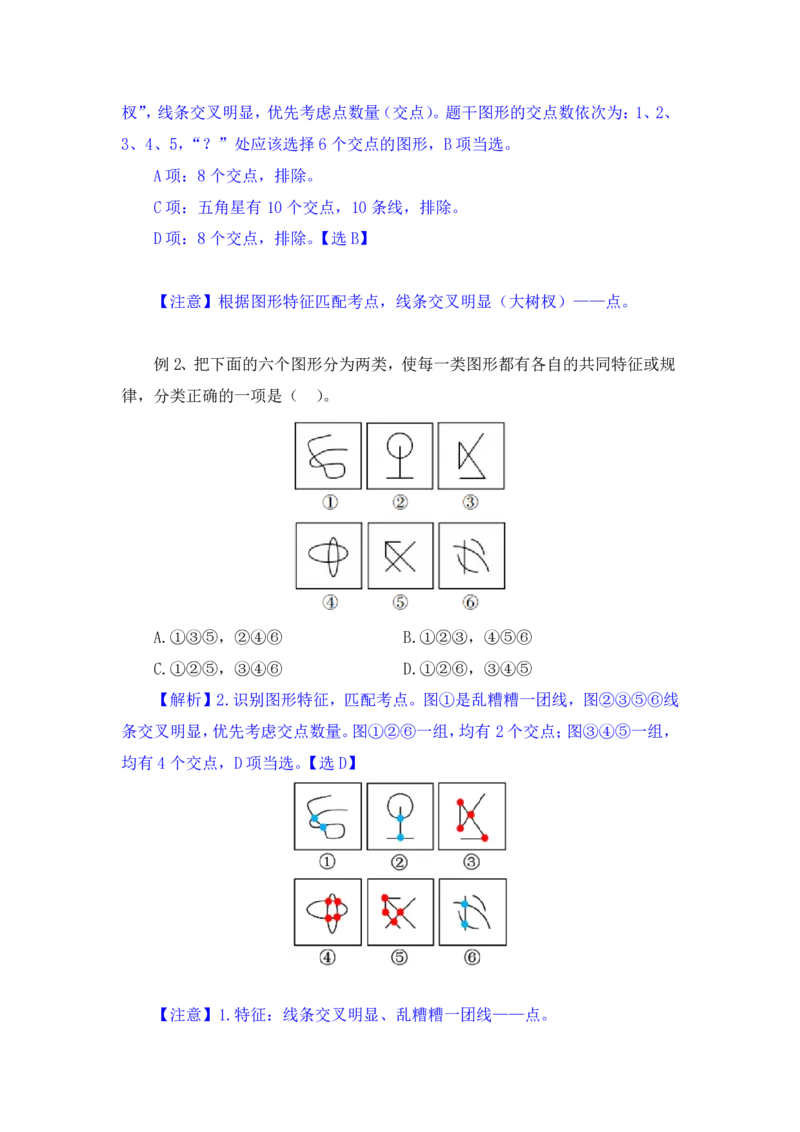 杈”，线条交叉明显，优先考虑点数量（交点）。题干图形的交点数依次为：1、2、3、4、5，“？”处应该选择 6 个交点的图形，B 项当选。

A 项：8 个交点，排除。

C 项：五角星有 10 个交点，10 条线，排除。

D 项：8 个交点，排除。【选 B】

【注意】根据图形特征匹配考点，线条交叉明显（大树杈）——点。

例 2、把下面的六个图形分为两类，使每一类图形都有各自的共同特征或规律，分类正确的一项是（　）。

①　②　③

④　⑤　⑥

A.①③⑤，②④⑥　　B.①②③，④⑤⑥

C.①②⑤，③④⑥　　D.①②⑥，③④⑤

【解析】2.识别图形特征，匹配考点。图①是乱糟糟一团线，图②③⑤⑥线条交叉明显，优先考虑交点数量。图①②⑥一组，均有 2 个交点；图③④⑤一组，均有 4 个交点，D 项当选。【选 D】

①　②　③

④　⑤　⑥

【注意】1.特征：线条交叉明显、乱糟糟一团线——点。